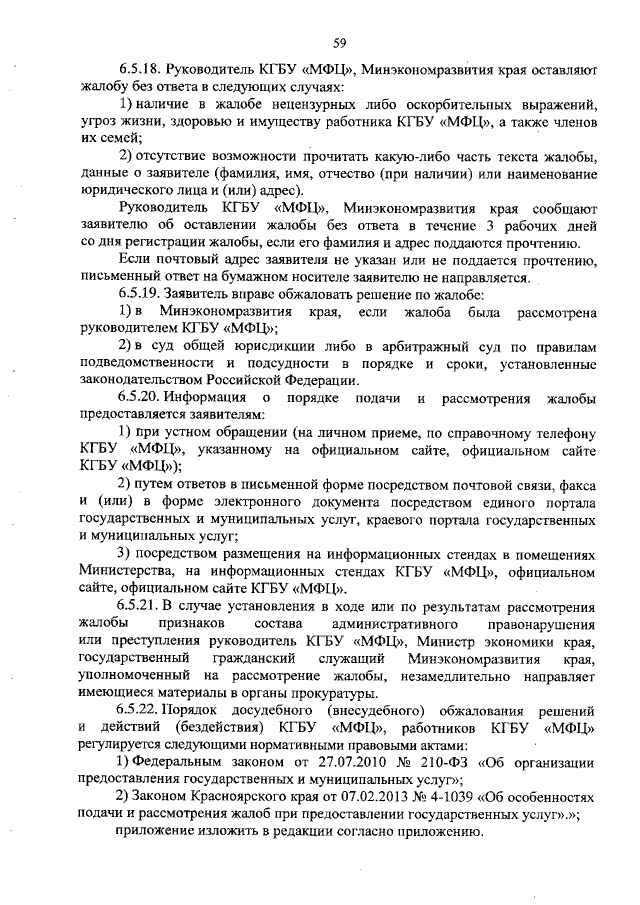 59

6.5.18. Руководитель КГБУ «МФЦ», Минэкономразвития края оставляют жалобу без ответа в следующих случаях:

1) наличие в жалобе нецензурных либо оскорбительных выражений, угроз жизни, здоровью и имуществу работника КГБУ «МФЦ», а также членов их семей;

2) отсутствие возможности прочитать какую-либо часть текста жалобы, данные о заявителе (фамилия, имя, отчество (при наличии) или наименование юридического лица и (или) адрес).

Руководитель КГБУ «МФЦ», Минэкономразвития края сообщают заявителю об оставлении жалобы без ответа в течение 3 рабочих дней со дня регистрации жалобы, если его фамилия и адрес поддаются прочтению.

Если почтовый адрес заявителя не указан или не поддается прочтению, письменный ответ на бумажном носителе заявителю не направляется.

6.5.19. Заявитель вправе обжаловать решение по жалобе:

1) в Минэкономразвития края, если жалоба была рассмотрена руководителем КГБУ «МФЦ»;

2) в суд общей юрисдикции либо в арбитражный суд по правилам подведомственности и подсудности в порядке и сроки, установленные законодательством Российской Федерации.

6.5.20. Информация о порядке подачи и рассмотрения жалобы предоставляется заявителям:

1) при устном обращении (на личном приеме, по справочному телефону КГБУ «МФЦ», указанному на официальном сайте, официальном сайте КГБУ «МФЦ»);

2) путем ответов в письменной форме посредством почтовой связи, факса и (или) в форме электронного документа посредством единого портала государственных и муниципальных услуг, краевого портала государственных и муниципальных услуг;

3) посредством размещения на информационных стендах в помещениях Министерства, на информационных стендах КГБУ «МФЦ», официальном сайте, официальном сайте КГБУ «МФЦ».

6.5.21. В случае установления в ходе или по результатам рассмотрения жалобы признаков состава административного правонарушения или преступления руководитель КГБУ «МФЦ», Министр экономики края, государственный гражданский служащий Минэкономразвития края, уполномоченный на рассмотрение жалобы, незамедлительно направляет имеющиеся материалы в органы прокуратуры.

6.5.22. Порядок досудебного (внесудебного) обжалования решений и действий (бездействия) КГБУ «МФЦ», работников КГБУ «МФЦ» регулируется следующими нормативными правовыми актами:

1) Федеральным законом от 27.07.2010 № 210-ФЗ «Об организации предоставления государственных и муниципальных услуг»;

2) Законом Красноярского края от 07.02.2013 № 4-1039 «Об особенностях подачи и рассмотрения жалоб при предоставлении государственных услуг».»;

приложение изложить в редакции согласно приложению.